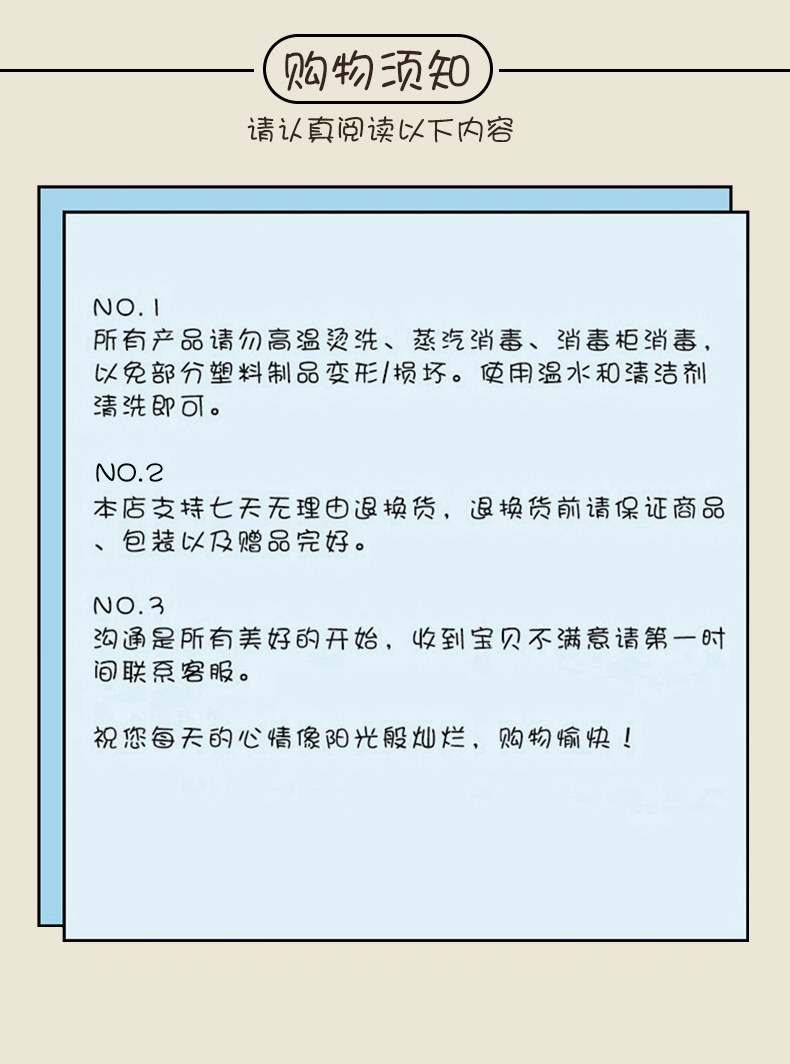 购物须知

请认真阅读以下内容

NO.1
所有产品请勿高温烫洗、蒸汽消毒、消毒柜消毒，以免部分塑料制品变形/损坏。使用温水和清洁剂清洗即可。

NO.2
本店支持七天无理由退换货，退换货前请保证商品、包装以及赠品完好。

NO.3
沟通是所有美好的开始，收到宝贝不满意请第一时间联系客服。

祝您每天的心情像阳光般灿烂，购物愉快！